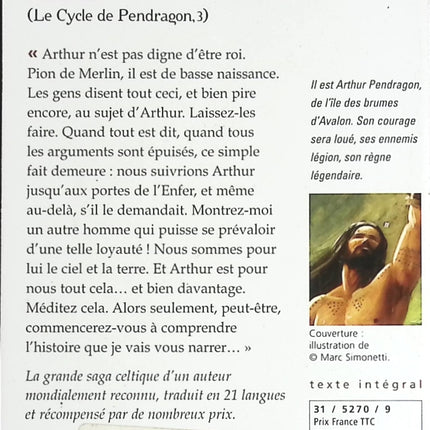 (Le Cycle de Pendragon, 3)

« Arthur n'est pas digne d'être roi. Pion de Merlin, il est de basse naissance. Les gens disent tout ceci, et bien pire encore, au sujet d'Arthur. Laissez-les faire. Quand tout est dit, quand tous les arguments sont épuisés, ce simple fait demeure : nous suivrions Arthur jusqu'aux portes de l'Enfer, et même au-delà, s'il le demandait. Montrez-moi un autre homme qui puisse se prévaloir d'une telle loyauté ! Nous sommes pour lui le ciel et la terre. Et Arthur est pour nous tout cela… et bien davantage. Méditez cela. Alors seulement, peut-être, commencerez-vous à comprendre l'histoire que je vais vous narrer… »

La grande saga celtique d'un auteur mondialement reconnu, traduit en 21 langues et récompensé par de nombreux prix.

Il est Arthur Pendragon, de l'île des brumes d'Avalon. Son courage sera loué, ses ennemis légion, son règne légendaire.

Couverture : illustration de © Marc Simonetti.

texte intégral

31 / 5270 / 9
Prix France TTC